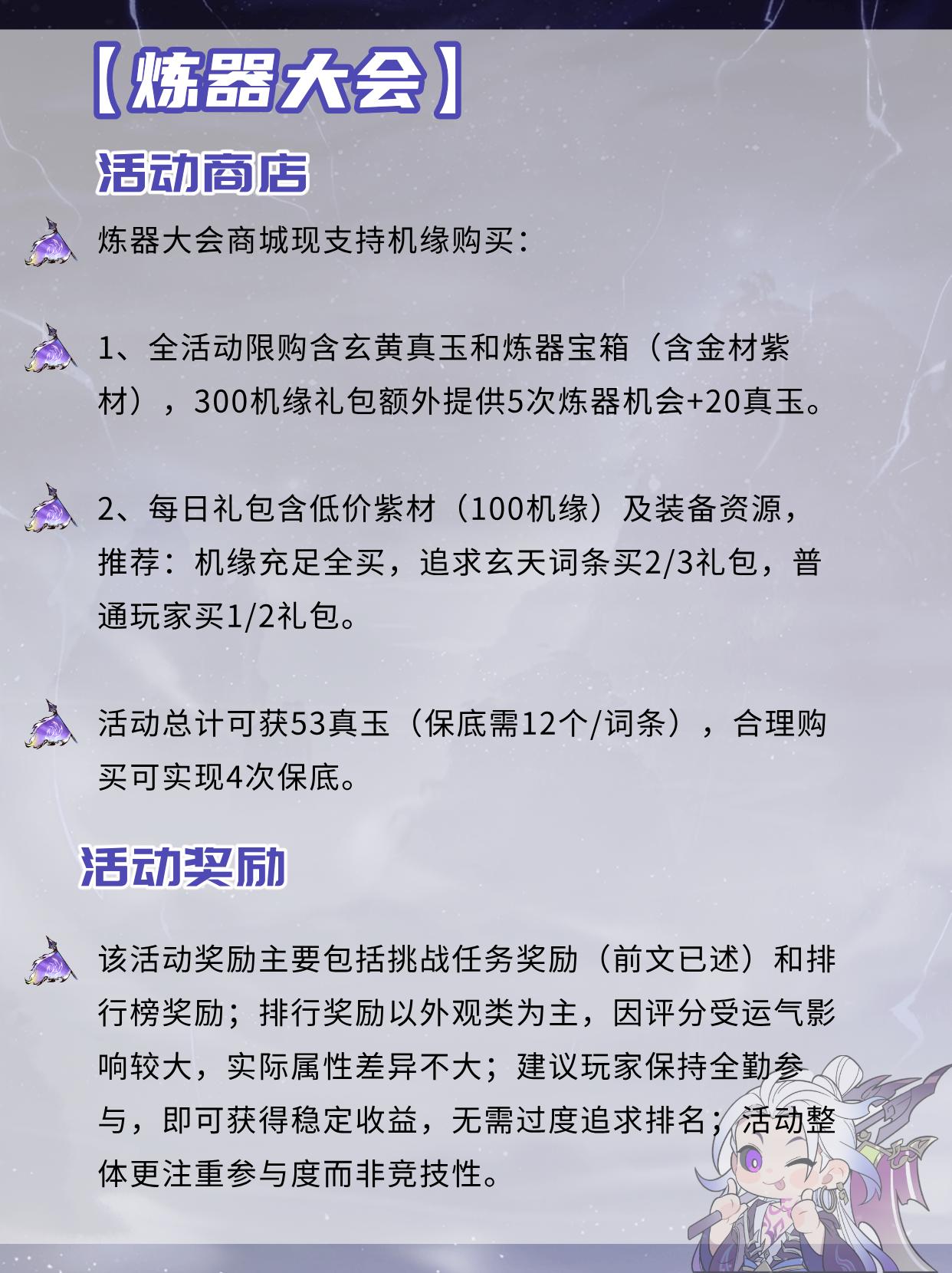 【炼器大会】

活动商店

炼器大会商城现支持机缘购买：

1、全活动限购含玄黄真玉和炼器宝箱（含金材紫材），300机缘礼包额外提供5次炼器机会+20真玉。

2、每日礼包含低价紫材（100机缘）及装备资源，推荐：机缘充足全买，追求玄天词条买2/3礼包，普通玩家买1/2礼包。

活动总计可获53真玉（保底需12个/词条），合理购买可实现4次保底。

活动奖励

该活动奖励主要包括挑战任务奖励（前文已述）和排行榜奖励；排行奖励以外观类为主，因评分受运气影响较大，实际属性差异不大；建议玩家保持全勤参与，即可获得稳定收益，无需过度追求排名；活动整体更注重参与度而非竞技性。